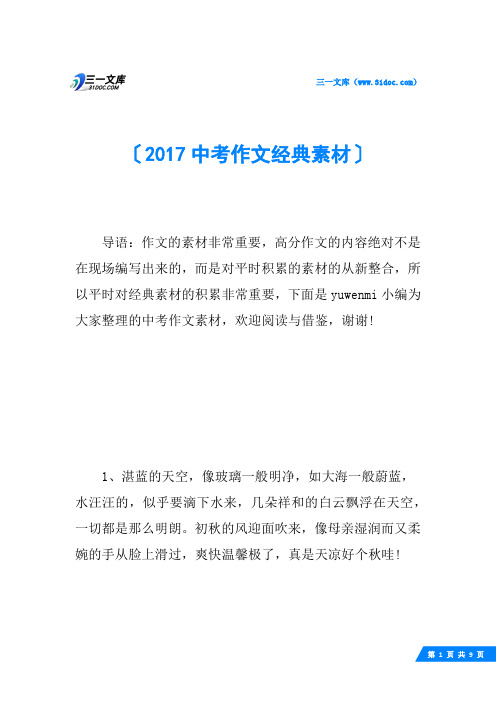 三一文库
31DOC.COM

三一文库（www.31doc.com）

〔2017 中考作文经典素材〕

导语：作文的素材非常重要，高分作文的内容绝对不是在现场编写出来的，而是对平时积累的素材的从新整合，所以平时对经典素材的积累非常重要，下面是 yuwenmi 小编为大家整理的中考作文素材，欢迎阅读与借鉴，谢谢!

1、湛蓝的天空，像玻璃一般明净，如大海一般蔚蓝，水汪汪的，似乎要滴下水来，几朵祥和的白云飘浮在天空，一切都是那么明朗。初秋的风迎面吹来，像母亲湿润而又柔婉的手从脸上滑过，爽快温馨极了，真是天凉好个秋哇!

第 1 页 共 9 页